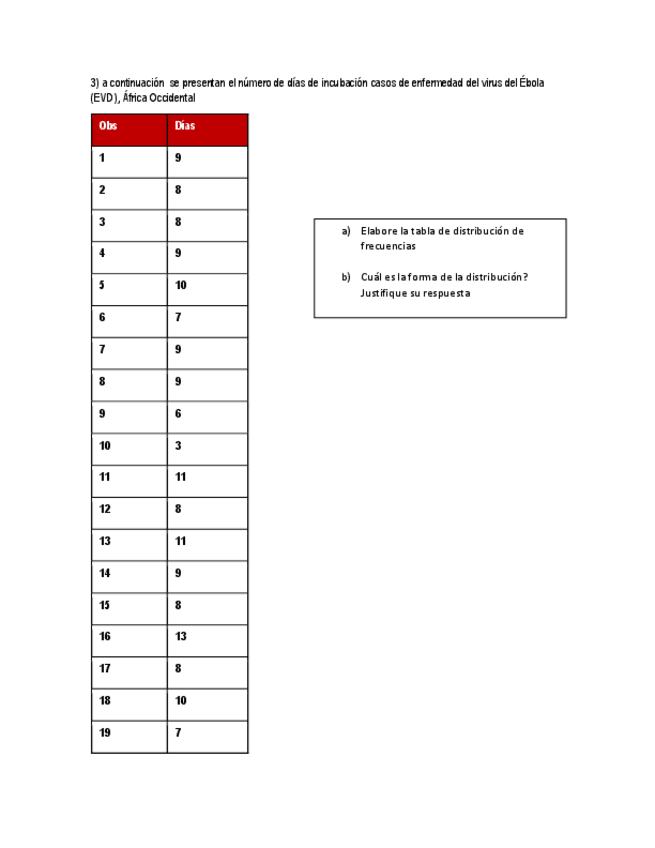 3) a continuación se presentan el número de días de incubación casos de enfermedad del virus del Ébola (EVD), África Occidental

| Obs | Días |
|---|---|
| 1 | 9 |
| 2 | 8 |
| 3 | 8 |
| 4 | 9 |
| 5 | 10 |
| 6 | 7 |
| 7 | 9 |
| 8 | 9 |
| 9 | 6 |
| 10 | 3 |
| 11 | 11 |
| 12 | 8 |
| 13 | 11 |
| 14 | 9 |
| 15 | 8 |
| 16 | 13 |
| 17 | 8 |
| 18 | 10 |
| 19 | 7 |

a) Elabore la tabla de distribución de frecuencias

b) Cuál es la forma de la distribución? Justifique su respuesta